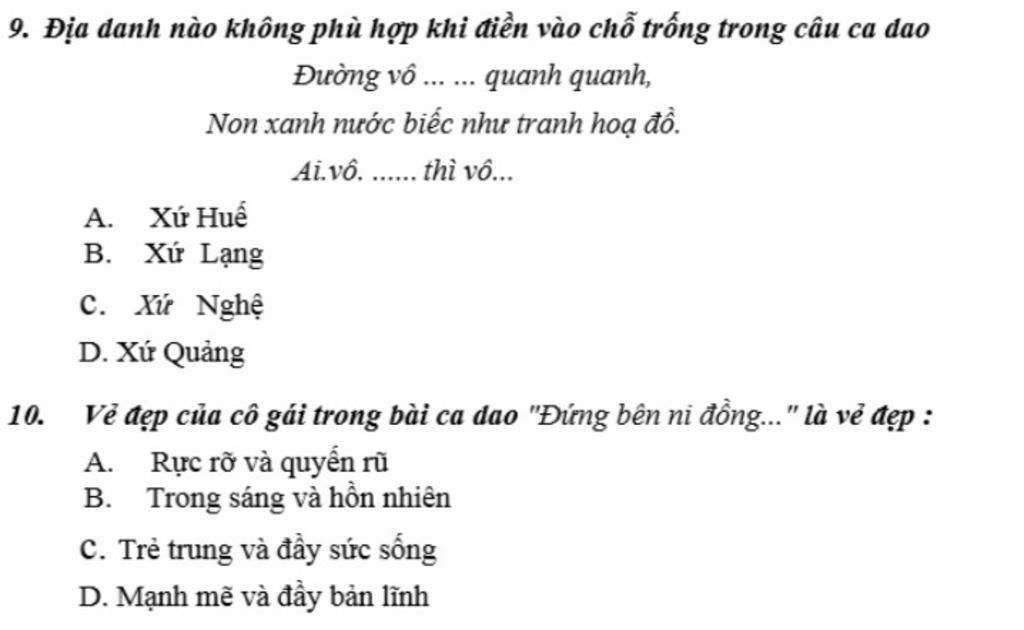 9. Địa danh nào không phù hợp khi điền vào chỗ trống trong câu ca dao

Đường vô ... ... quanh quanh,

Non xanh nước biếc như tranh hoạ đồ.

Ai.vô. ...... thì vô...

A. Xứ Huế
B. Xứ Lạng
C. Xứ Nghệ
D. Xứ Quảng

10. Vẻ đẹp của cô gái trong bài ca dao "Đứng bên ni đồng..." là vẻ đẹp :

A. Rực rỡ và quyến rũ
B. Trong sáng và hồn nhiên
C. Trẻ trung và đầy sức sống
D. Mạnh mẽ và đầy bản lĩnh